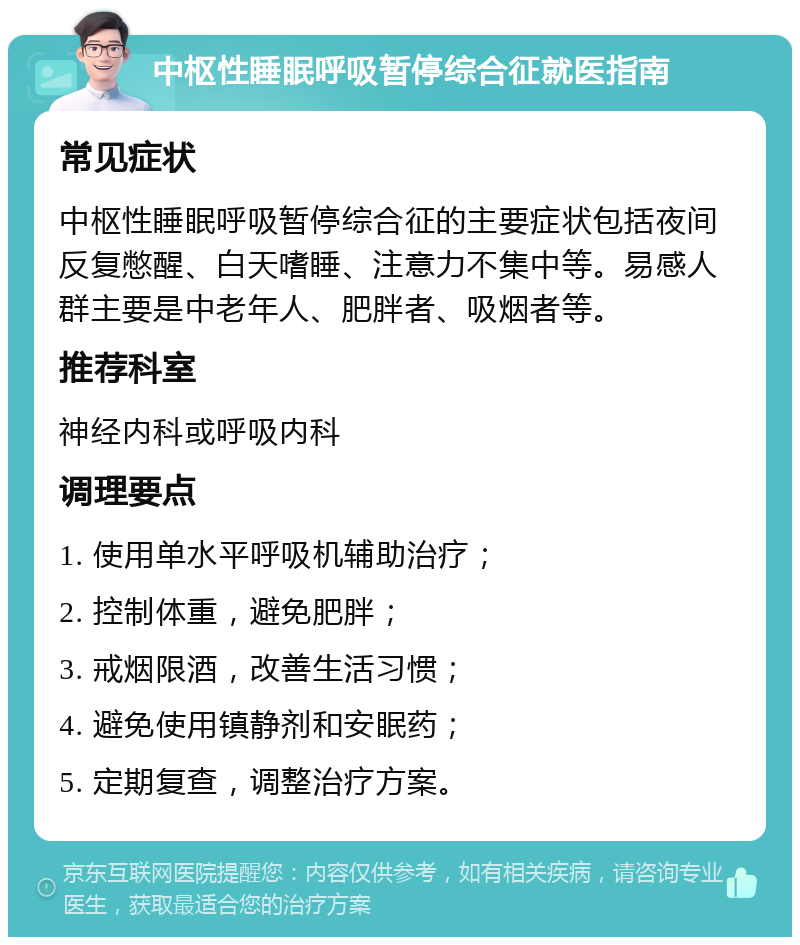 中枢性睡眠呼吸暂停综合征就医指南

常见症状

中枢性睡眠呼吸暂停综合征的主要症状包括夜间反复憋醒、白天嗜睡、注意力不集中等。易感人群主要是中老年人、肥胖者、吸烟者等。

推荐科室

神经内科或呼吸内科

调理要点

1. 使用单水平呼吸机辅助治疗；

2. 控制体重，避免肥胖；

3. 戒烟限酒，改善生活习惯；

4. 避免使用镇静剂和安眠药；

5. 定期复查，调整治疗方案。

京东互联网医院提醒您：内容仅供参考，如有相关疾病，请咨询专业医生，获取最适合您的治疗方案